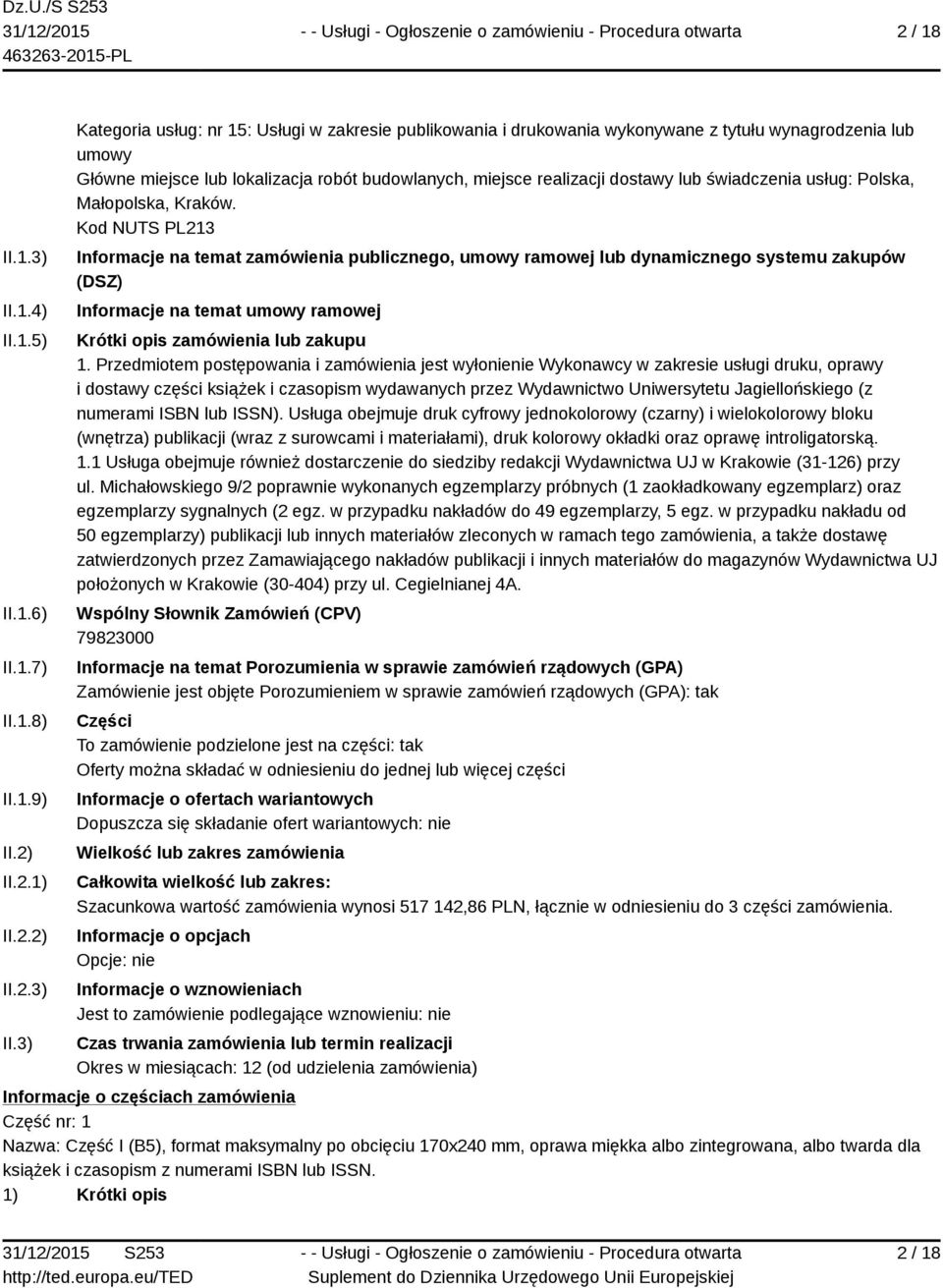 Dz.U./S S253
31/12/2015
463263-2015-PL

- - Usługi - Ogłoszenie o zamówieniu - Procedura otwarta

2 / 18

Kategoria usług: nr 15: Usługi w zakresie publikowania i drukowania wykonywane z tytułu wynagrodzenia lub umowy
Główne miejsce lub lokalizacja robót budowlanych, miejsce realizacji dostawy lub świadczenia usług: Polska, Małopolska, Kraków.
Kod NUTS PL213

II.1.3) Informacje na temat zamówienia publicznego, umowy ramowej lub dynamicznego systemu zakupów (DSZ)

II.1.4) Informacje na temat umowy ramowej

II.1.5) Krótki opis zamówienia lub zakupu
1. Przedmiotem postępowania i zamówienia jest wyłonienie Wykonawcy w zakresie usługi druku, oprawy i dostawy części książek i czasopism wydawanych przez Wydawnictwo Uniwersytetu Jagiellońskiego (z numerami ISBN lub ISSN). Usługa obejmuje druk cyfrowy jednokolorowy (czarny) i wielokolorowy bloku (wnętrza) publikacji (wraz z surowcami i materiałami), druk kolorowy okładki oraz oprawę introligatorską.
1.1 Usługa obejmuje również dostarczenie do siedziby redakcji Wydawnictwa UJ w Krakowie (31-126) przy ul. Michałowskiego 9/2 poprawnie wykonanych egzemplarzy próbnych (1 zaokładkowany egzemplarz) oraz egzemplarzy sygnalnych (2 egz. w przypadku nakładów do 49 egzemplarzy, 5 egz. w przypadku nakładu od 50 egzemplarzy) publikacji lub innych materiałów zleconych w ramach tego zamówienia, a także dostawę zatwierdzonych przez Zamawiającego nakładów publikacji i innych materiałów do magazynów Wydawnictwa UJ położonych w Krakowie (30-404) przy ul. Cegielnianej 4A.

II.1.6) Wspólny Słownik Zamówień (CPV)
79823000

II.1.7) Informacje na temat Porozumienia w sprawie zamówień rządowych (GPA)
Zamówienie jest objęte Porozumieniem w sprawie zamówień rządowych (GPA): tak

II.1.8) Części
To zamówienie podzielone jest na części: tak
Oferty można składać w odniesieniu do jednej lub więcej części

II.1.9) Informacje o ofertach wariantowych
Dopuszcza się składanie ofert wariantowych: nie

II.2) Wielkość lub zakres zamówienia

II.2.1) Całkowita wielkość lub zakres:
Szacunkowa wartość zamówienia wynosi 517 142,86 PLN, łącznie w odniesieniu do 3 części zamówienia.

II.2.2) Informacje o opcjach
Opcje: nie

II.2.3) Informacje o wznowieniach
Jest to zamówienie podlegające wznowieniu: nie

II.3) Czas trwania zamówienia lub termin realizacji
Okres w miesiącach: 12 (od udzielenia zamówienia)

Informacje o częściach zamówienia
Część nr: 1
Nazwa: Część I (B5), format maksymalny po obcięciu 170x240 mm, oprawa miękka albo zintegrowana, albo twarda dla książek i czasopism z numerami ISBN lub ISSN.
1) Krótki opis

31/12/2015 S253
http://ted.europa.eu/TED

- - Usługi - Ogłoszenie o zamówieniu - Procedura otwarta
Suplement do Dziennika Urzędowego Unii Europejskiej

2 / 18